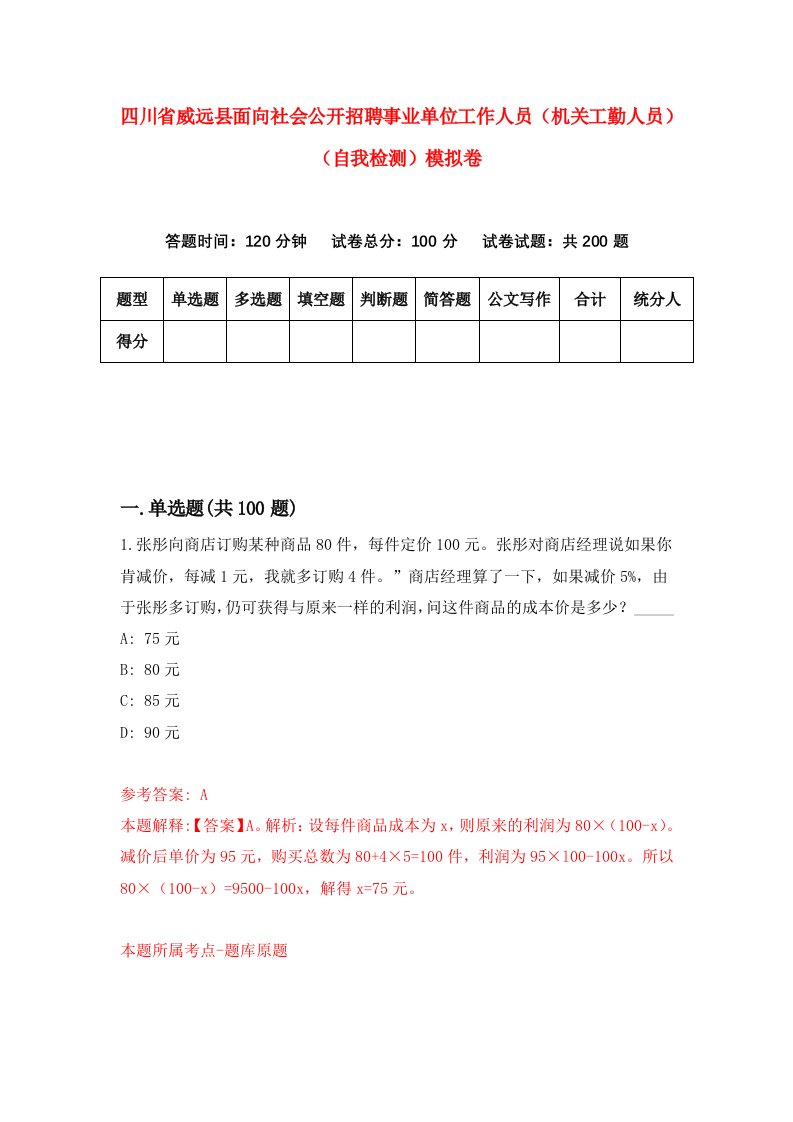 四川省威远县面向社会公开招聘事业单位工作人员（机关工勤人员）（自我检测）模拟卷

答题时间：120 分钟　试卷总分：100 分　试卷试题：共 200 题

| 题型 | 单选题 | 多选题 | 填空题 | 判断题 | 简答题 | 公文写作 | 合计 | 统分人 |
|---|---|---|---|---|---|---|---|---|
| 得分 | | | | | | | | |

一.单选题(共 100 题)

1.张彤向商店订购某种商品 80 件，每件定价 100 元。张彤对商店经理说如果你肯减价，每减 1 元，我就多订购 4 件。”商店经理算了一下，如果减价 5%，由于张彤多订购，仍可获得与原来一样的利润，问这件商品的成本价是多少？_____

A: 75 元

B: 80 元

C: 85 元

D: 90 元

参考答案: A

本题解释:【答案】A。解析：设每件商品成本为 x，则原来的利润为 80×（100-x）。减价后单价为 95 元，购买总数为 80+4×5=100 件，利润为 95×100-100x。所以 80×（100-x）=9500-100x，解得 x=75 元。

本题所属考点-题库原题